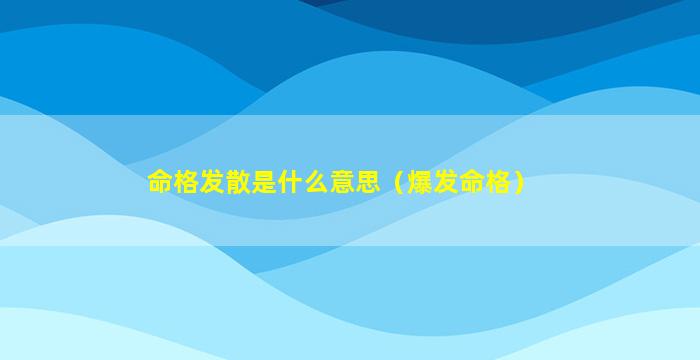 命格发散是什么意思（爆发命格）